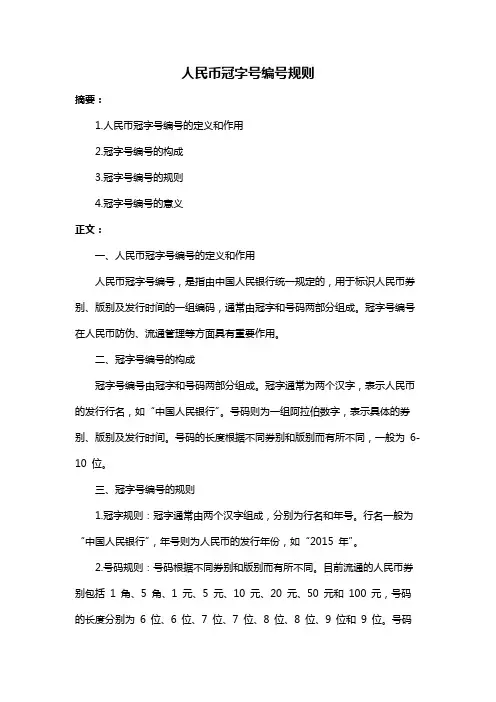 人民币冠字号编号规则

摘要：

1.人民币冠字号编号的定义和作用

2.冠字号编号的构成

3.冠字号编号的规则

4.冠字号编号的意义

正文：

一、人民币冠字号编号的定义和作用

人民币冠字号编号，是指由中国人民银行统一规定的，用于标识人民币券别、版别及发行时间的一组编码，通常由冠字和号码两部分组成。冠字号编号在人民币防伪、流通管理等方面具有重要作用。

二、冠字号编号的构成

冠字号编号由冠字和号码两部分组成。冠字通常为两个汉字，表示人民币的发行行名，如“中国人民银行”。号码则为一组阿拉伯数字，表示具体的券别、版别及发行时间。号码的长度根据不同券别和版别而有所不同，一般为 6-10 位。

三、冠字号编号的规则

1.冠字规则：冠字通常由两个汉字组成，分别为行名和年号。行名一般为“中国人民银行”，年号则为人民币的发行年份，如“2015 年”。

2.号码规则：号码根据不同券别和版别而有所不同。目前流通的人民币券别包括 1 角、5 角、1 元、5 元、10 元、20 元、50 元和 100 元，号码的长度分别为 6 位、6 位、7 位、7 位、8 位、8 位、9 位和 9 位。号码